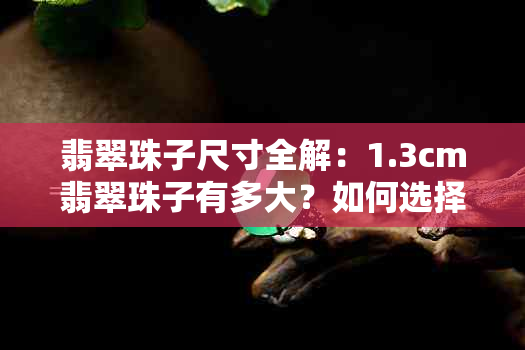 翡翠珠子尺寸全解：1.3cm翡翠珠子有多大？如何选择